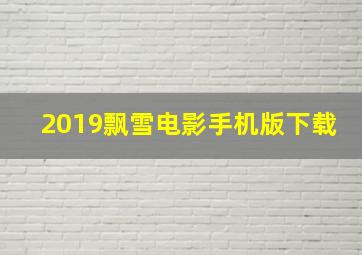 2019飘雪电影手机版下载